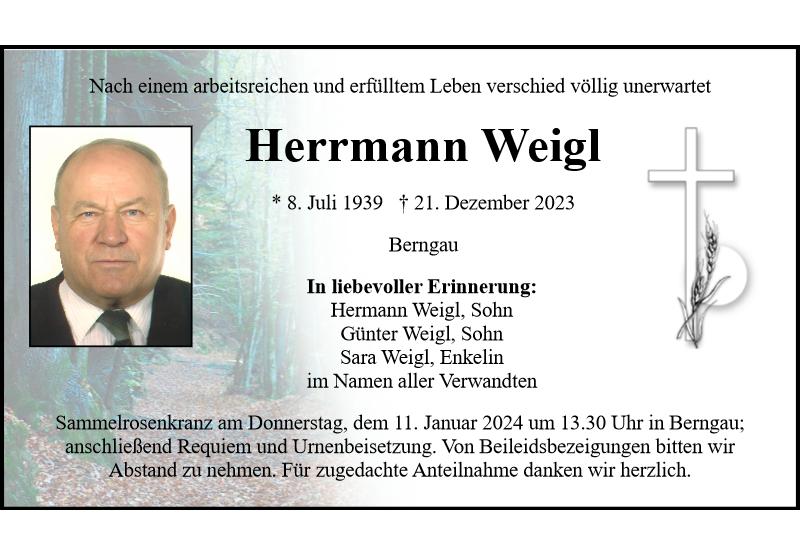 Nach einem arbeitsreichen und erfülltem Leben verschied völlig unerwartet

Herrmann Weigl

* 8. Juli 1939 † 21. Dezember 2023

Berngau

In liebevoller Erinnerung:
Hermann Weigl, Sohn
Günter Weigl, Sohn
Sara Weigl, Enkelin
im Namen aller Verwandten

Sammelrosenkranz am Donnerstag, dem 11. Januar 2024 um 13.30 Uhr in Berngau; anschließend Requiem und Urnenbeisetzung. Von Beileidsbezeigungen bitten wir Abstand zu nehmen. Für zugedachte Anteilnahme danken wir herzlich.